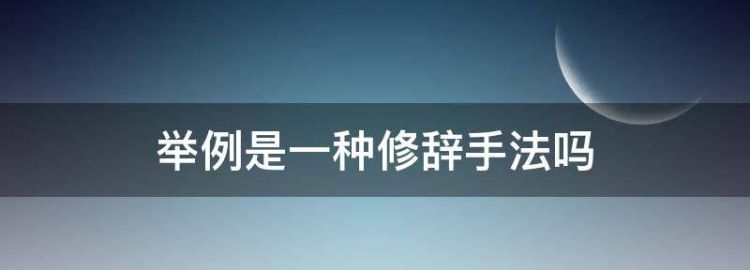 举例是一种修辞手法吗